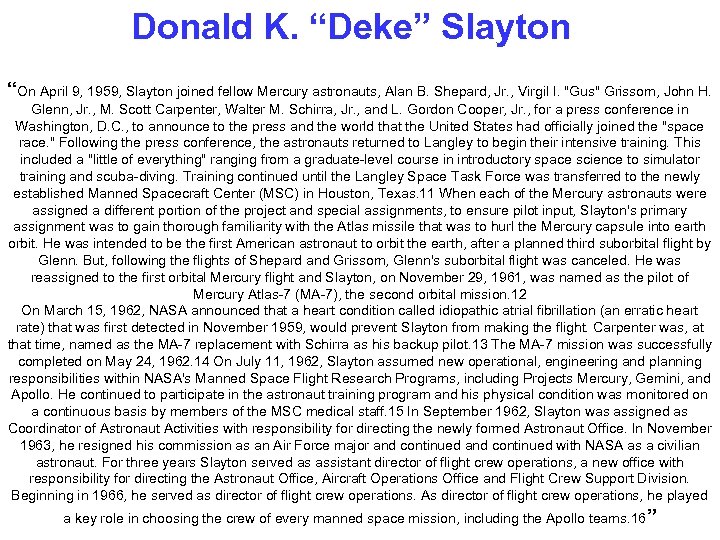 Donald K. “Deke” Slayton

“On April 9, 1959, Slayton joined fellow Mercury astronauts, Alan B. Shepard, Jr., Virgil I. "Gus" Grissom, John H. Glenn, Jr., M. Scott Carpenter, Walter M. Schirra, Jr., and L. Gordon Cooper, Jr., for a press conference in Washington, D.C., to announce to the press and the world that the United States had officially joined the "space race." Following the press conference, the astronauts returned to Langley to begin their intensive training. This included a "little of everything" ranging from a graduate-level course in introductory space science to simulator training and scuba-diving. Training continued until the Langley Space Task Force was transferred to the newly established Manned Spacecraft Center (MSC) in Houston, Texas.11 When each of the Mercury astronauts were assigned a different portion of the project and special assignments, to ensure pilot input, Slayton's primary assignment was to gain thorough familiarity with the Atlas missile that was to hurl the Mercury capsule into earth orbit. He was intended to be the first American astronaut to orbit the earth, after a planned third suborbital flight by Glenn. But, following the flights of Shepard and Grissom, Glenn's suborbital flight was canceled. He was reassigned to the first orbital Mercury flight and Slayton, on November 29, 1961, was named as the pilot of Mercury Atlas-7 (MA-7), the second orbital mission.12
On March 15, 1962, NASA announced that a heart condition called idiopathic atrial fibrillation (an erratic heart rate) that was first detected in November 1959, would prevent Slayton from making the flight. Carpenter was, at that time, named as the MA-7 replacement with Schirra as his backup pilot.13 The MA-7 mission was successfully completed on May 24, 1962.14 On July 11, 1962, Slayton assumed new operational, engineering and planning responsibilities within NASA's Manned Space Flight Research Programs, including Projects Mercury, Gemini, and Apollo. He continued to participate in the astronaut training program and his physical condition was monitored on a continuous basis by members of the MSC medical staff.15 In September 1962, Slayton was assigned as Coordinator of Astronaut Activities with responsibility for directing the newly formed Astronaut Office. In November 1963, he resigned his commission as an Air Force major and continued and continued with NASA as a civilian astronaut. For three years Slayton served as assistant director of flight crew operations, a new office with responsibility for directing the Astronaut Office, Aircraft Operations Office and Flight Crew Support Division. Beginning in 1966, he served as director of flight crew operations. As director of flight crew operations, he played a key role in choosing the crew of every manned space mission, including the Apollo teams.16”